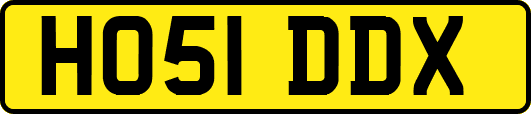 HO51 DDX